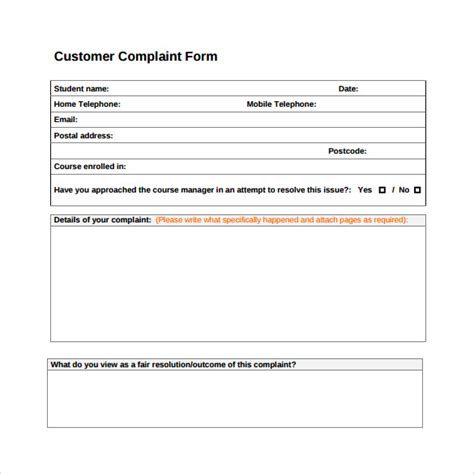 Customer Complaint Form

Student name: Date:

Home Telephone: Mobile Telephone:

Email:

Postal address:

Postcode:

Course enrolled in:

Have you approached the course manager in an attempt to resolve this issue?: Yes ☐ / No ☐

Details of your complaint: (Please write what specifically happened and attach pages as required):

What do you view as a fair resolution/outcome of this complaint?